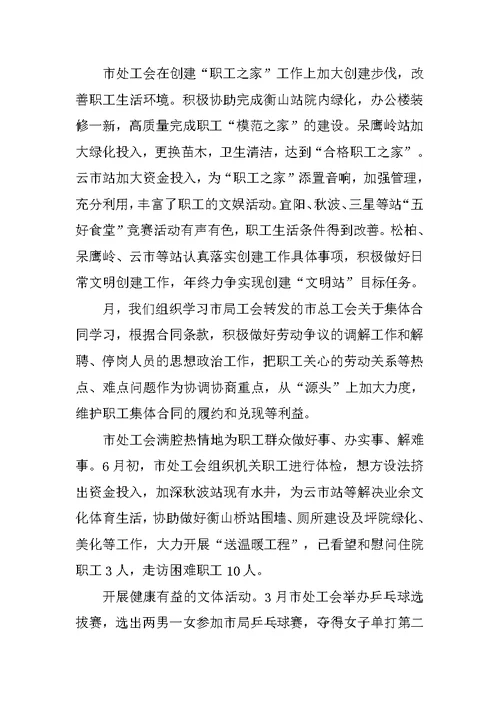 市处工会在创建“职工之家”工作上加大创建步伐，改善职工生活环境。积极协助完成衡山站院内绿化，办公楼装修一新，高质量完成职工“模范之家”的建设。呆鹰岭站加大绿化投入，更换苗木，卫生清洁，达到“合格职工之家”。云市站加大资金投入，为“职工之家”添置音响，加强管理，充分利用，丰富了职工的文娱活动。宜阳、秋波、三星等站“五好食堂”竞赛活动有声有色，职工生活条件得到改善。松柏、呆鹰岭、云市等站认真落实创建工作具体事项，积极做好日常文明创建工作，年终力争实现创建“文明站”目标任务。

月，我们组织学习市局工会转发的市总工会关于集体合同学习，根据合同条款，积极做好劳动争议的调解工作和解聘、停岗人员的思想政治工作，把职工关心的劳动关系等热点、难点问题作为协调协商重点，从“源头”上加大力度，维护职工集体合同的履约和兑现等利益。

市处工会满腔热情地为职工群众做好事、办实事、解难事。6月初，市处工会组织机关职工进行体检，想方设法挤出资金投入，加深秋波站现有水井，为云市站等解决业余文化体育生活，协助做好衡山桥站围墙、厕所建设及坪院绿化、美化等工作，大力开展“送温暖工程”，已看望和慰问住院职工3人，走访困难职工10人。

开展健康有益的文体活动。3月市处工会举办乒乓球选拔赛，选出两男一女参加市局乒乓球赛，夺得女子单打第二